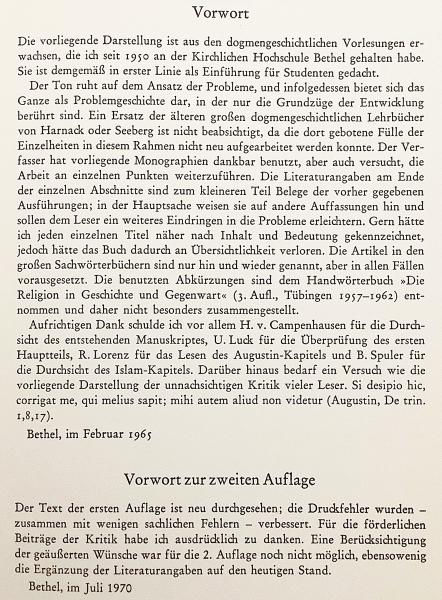 Vorwort

Die vorliegende Darstellung ist aus den dogmengeschichtlichen Vorlesungen erwachsen, die ich seit 1950 an der Kirchlichen Hochschule Bethel gehalten habe. Sie ist demgemäß in erster Linie als Einführung für Studenten gedacht.

Der Ton ruht auf dem Ansatz der Probleme, und infolgedessen bietet sich das Ganze als Problemgeschichte dar, in der nur die Grundzüge der Entwicklung berührt sind. Ein Ersatz der älteren großen dogmengeschichtlichen Lehrbücher von Harnack oder Seeberg ist nicht beabsichtigt, da die dort gebotene Fülle der Einzelheiten in diesem Rahmen nicht neu aufgearbeitet werden konnte. Der Verfasser hat vorliegende Monographien dankbar benutzt, aber auch versucht, die Arbeit an einzelnen Punkten weiterzuführen. Die Literaturangaben am Ende der einzelnen Abschnitte sind zum kleineren Teil Belege der vorher gegebenen Ausführungen; in der Hauptsache weisen sie auf andere Auffassungen hin und sollen dem Leser ein weiteres Eindringen in die Probleme erleichtern. Gern hätte ich jeden einzelnen Titel näher nach Inhalt und Bedeutung gekennzeichnet, jedoch hätte das Buch dadurch an Übersichtlichkeit verloren. Die Artikel in den großen Sachwörterbüchern sind nur hin und wieder genannt, aber in allen Fällen vorausgesetzt. Die benutzten Abkürzungen sind dem Handwörterbuch »Die Religion in Geschichte und Gegenwart« (3. Aufl., Tübingen 1957–1962) entnommen und daher nicht besonders zusammengestellt.

Aufrichtigen Dank schulde ich vor allem H. v. Campenhausen für die Durchsicht des entstehenden Manuskriptes, U. Luck für die Überprüfung des ersten Hauptteils, R. Lorenz für das Lesen des Augustin-Kapitels und B. Spuler für die Durchsicht des Islam-Kapitels. Darüber hinaus bedarf ein Versuch wie die vorliegende Darstellung der unnachsichtigen Kritik vieler Leser. Si desipio hic, corrigat me, qui melius sapit; mihi autem aliud non videtur (Augustin, De trin. 1,8,17).

Bethel, im Februar 1965

Vorwort zur zweiten Auflage

Der Text der ersten Auflage ist neu durchgesehen; die Druckfehler wurden – zusammen mit wenigen sachlichen Fehlern – verbessert. Für die förderlichen Beiträge der Kritik habe ich ausdrücklich zu danken. Eine Berücksichtigung der geäußerten Wünsche war für die 2. Auflage noch nicht möglich, ebensowenig die Ergänzung der Literaturangaben auf den heutigen Stand.

Bethel, im Juli 1970